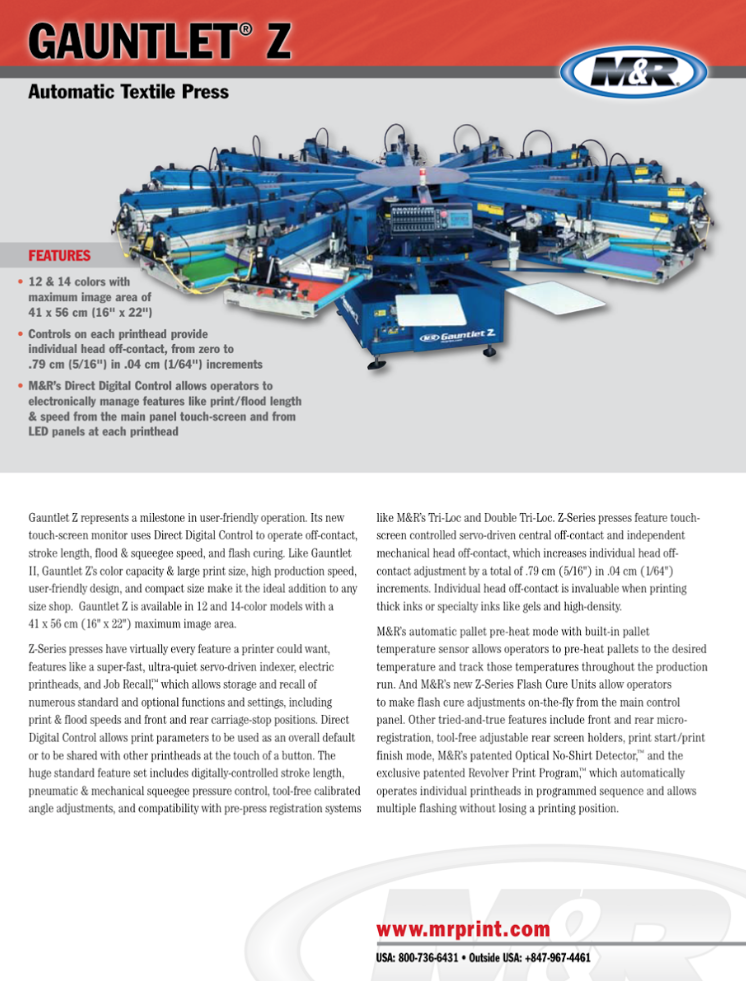 GAUNTLET® Z

M&R

Automatic Textile Press

M&R Gauntlet Z

FEATURES

• 12 & 14 colors with maximum image area of 41 x 56 cm (16" x 22")

• Controls on each printhead provide individual head off-contact, from zero to .79 cm (5/16") in .04 cm (1/64") increments

• M&R's Direct Digital Control allows operators to electronically manage features like print/flood length & speed from the main panel touch-screen and from LED panels at each printhead

Gauntlet Z represents a milestone in user-friendly operation. Its new touch-screen monitor uses Direct Digital Control to operate off-contact, stroke length, flood & squeegee speed, and flash curing. Like Gauntlet II, Gauntlet Z's color capacity & large print size, high production speed, user-friendly design, and compact size make it the ideal addition to any size shop. Gauntlet Z is available in 12 and 14-color models with a 41 x 56 cm (16" x 22") maximum image area.

Z-Series presses have virtually every feature a printer could want, features like a super-fast, ultra-quiet servo-driven indexer, electric printheads, and Job Recall,™ which allows storage and recall of numerous standard and optional functions and settings, including print & flood speeds and front and rear carriage-stop positions. Direct Digital Control allows print parameters to be used as an overall default or to be shared with other printheads at the touch of a button. The huge standard feature set includes digitally-controlled stroke length, pneumatic & mechanical squeegee pressure control, tool-free calibrated angle adjustments, and compatibility with pre-press registration systems like M&R's Tri-Loc and Double Tri-Loc. Z-Series presses feature touch-screen controlled servo-driven central off-contact and independent mechanical head off-contact, which increases individual head off-contact adjustment by a total of .79 cm (5/16") in .04 cm (1/64") increments. Individual head off-contact is invaluable when printing thick inks or specialty inks like gels and high-density.

M&R's automatic pallet pre-heat mode with built-in pallet temperature sensor allows operators to pre-heat pallets to the desired temperature and track those temperatures throughout the production run. And M&R's new Z-Series Flash Cure Units allow operators to make flash cure adjustments on-the-fly from the main control panel. Other tried-and-true features include front and rear micro-registration, tool-free adjustable rear screen holders, print start/print finish mode, M&R's patented Optical No-Shirt Detector,™ and the exclusive patented Revolver Print Program,™ which automatically operates individual printheads in programmed sequence and allows multiple flashing without losing a printing position.

www.mrprint.com

USA: 800-736-6431 • Outside USA: +847-967-4461